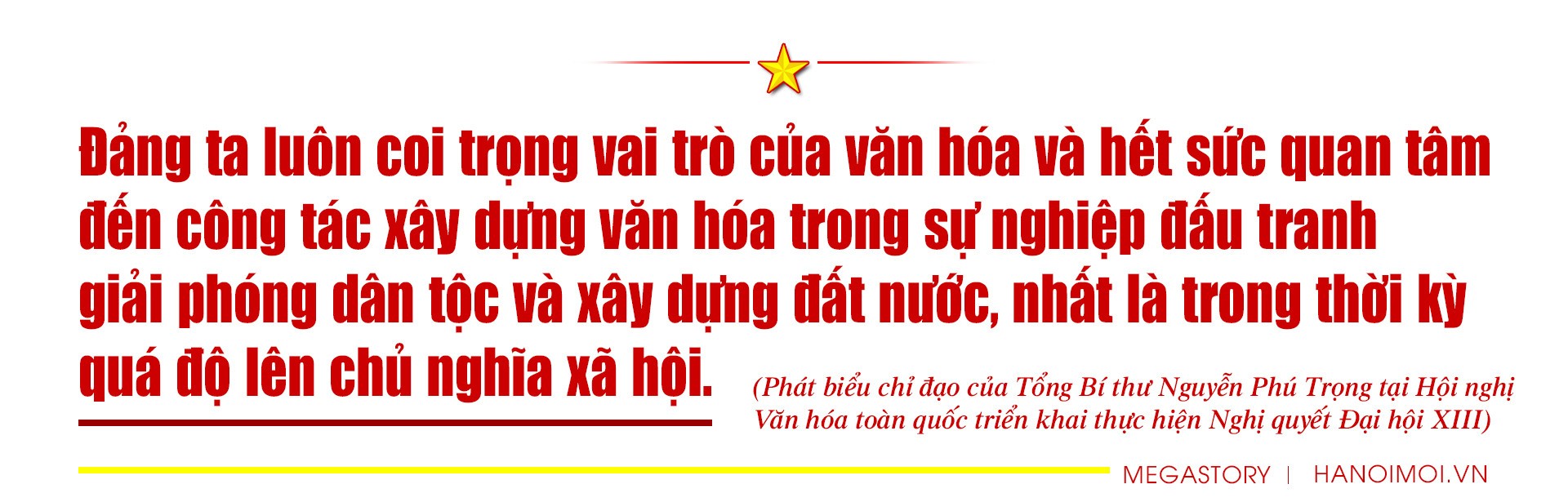 Đảng ta luôn coi trọng vai trò của văn hóa và hết sức quan tâm đến công tác xây dựng văn hóa trong sự nghiệp đấu tranh giải phóng dân tộc và xây dựng đất nước, nhất là trong thời kỳ quá độ lên chủ nghĩa xã hội.

(Phát biểu chỉ đạo của Tổng Bí thư Nguyễn Phú Trọng tại Hội nghị Văn hóa toàn quốc triển khai thực hiện Nghị quyết Đại hội XIII)

MEGASTORY | HANOIMOI.VN